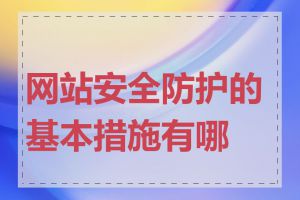 网站安全防护的基本措施有哪